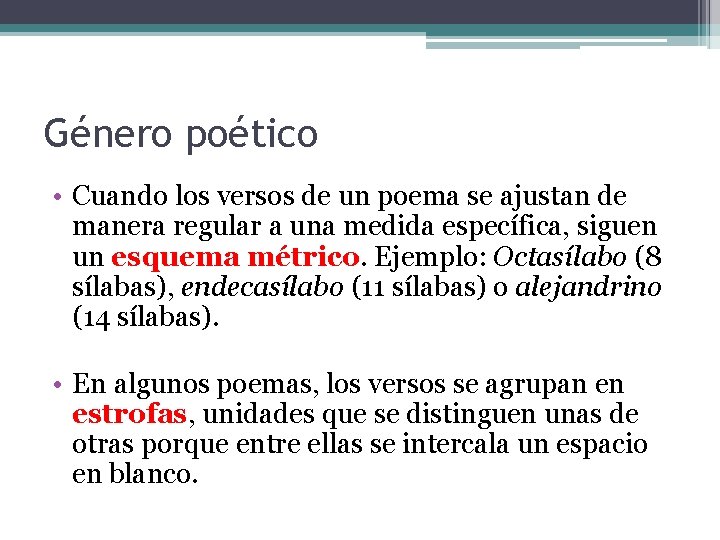 Género poético

• Cuando los versos de un poema se ajustan de manera regular a una medida específica, siguen un esquema métrico. Ejemplo: Octasílabo (8 sílabas), endecasílabo (11 sílabas) o alejandrino (14 sílabas).

• En algunos poemas, los versos se agrupan en estrofas, unidades que se distinguen unas de otras porque entre ellas se intercala un espacio en blanco.